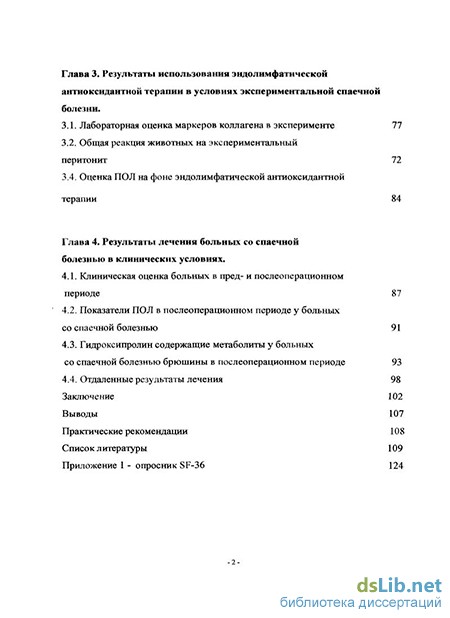 Глава 3. Результаты использования эндолимфатической антиоксидантной терапии в условиях экспериментальной спаечной болезни.

3.1. Лабораторная оценка маркеров коллагена в эксперименте 77

3.2. Общая реакция животных на экспериментальный перитонит 72

3.4. Оценка ПОЛ на фоне эндолимфатической антиоксидантной терапии 84

Глава 4. Результаты лечения больных со спаечной болезнью в клинических условиях.

4.1. Клиническая оценка больных в пред- и послеоперационном периоде 87

4.2. Показатели ПОЛ в послеоперационном периоде у больных со спаечной болезнью 91

4.3. Гидроксипролин содержащие метаболиты у больных со спаечной болезнью брюшины в послеоперационном периоде 93

4.4. Отдаленные результаты лечения 98

Заключение 102

Выводы 107

Практические рекомендации 108

Список литературы 109

Приложение 1 - опросник SF-36 124

- 2 -

dsLib.net
библиотека диссертаций